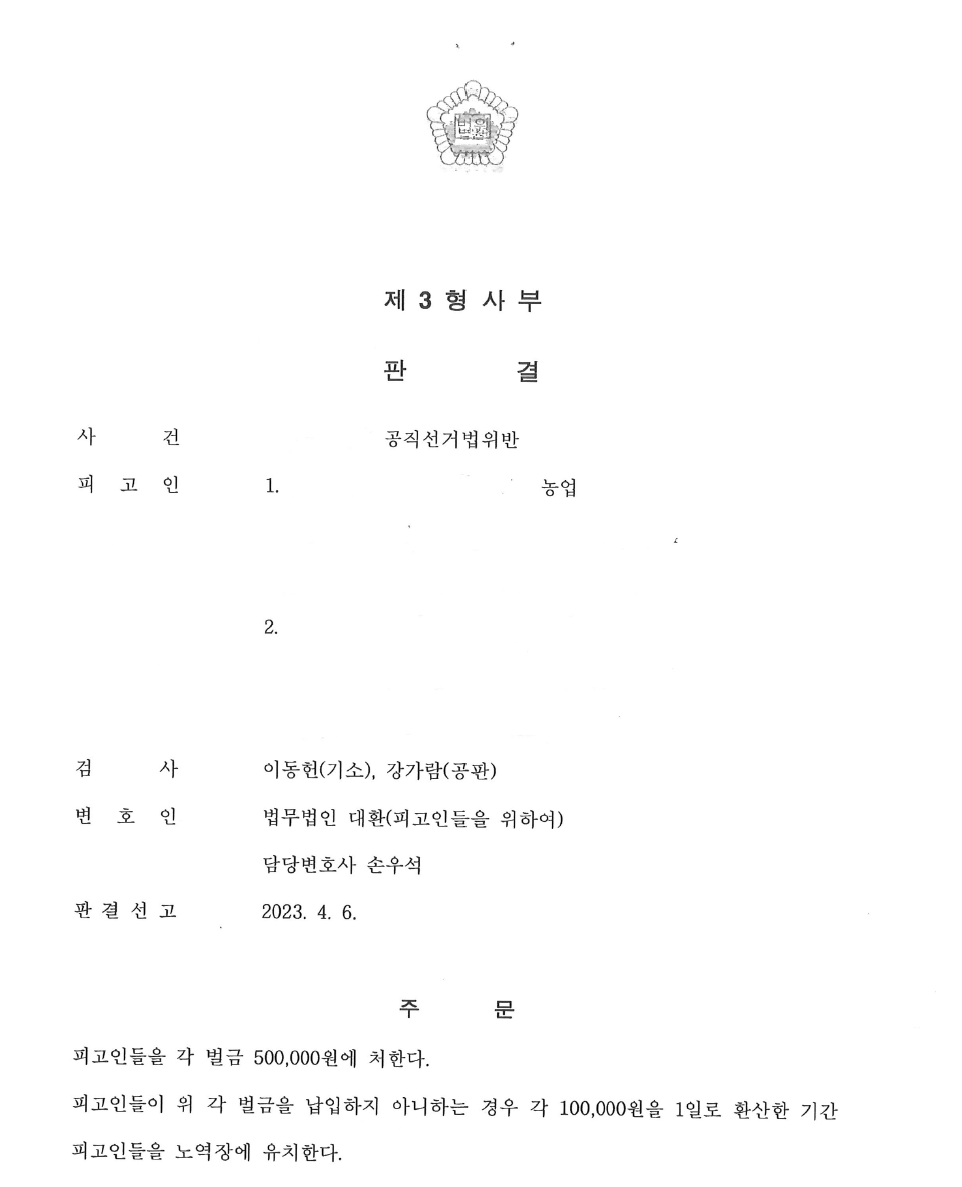 법원

제 3 형 사 부

판 결

사 건 공직선거법위반

피 고 인 1. 농업

2.

검 사 이동헌(기소), 강가람(공판)

변 호 인 법무법인 대환(피고인들을 위하여)

담당변호사 손우석

판 결 선 고 2023. 4. 6.

주 문

피고인들을 각 벌금 500,000원에 처한다.

피고인들이 위 각 벌금을 납입하지 아니하는 경우 각 100,000원을 1일로 환산한 기간 피고인들을 노역장에 유치한다.